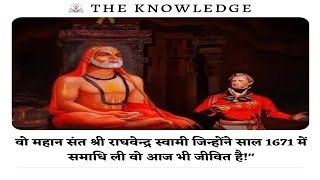 THE KNOWLEDGE

वो महान संत श्री राघवेन्द्र स्वामी जिन्होंने साल 1671 में समाधि ली वो आज भी जीवित है!"